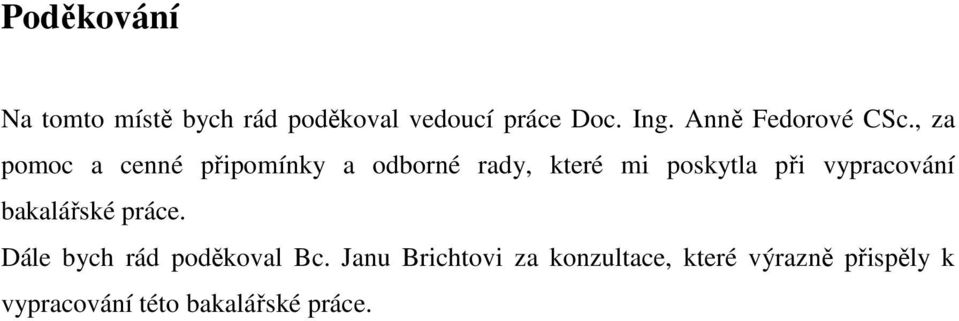 Poděkování

Na tomto místě bych rád poděkoval vedoucí práce Doc. Ing. Anně Fedorové CSc., za pomoc a cenné připomínky a odborné rady, které mi poskytla při vypracování bakalářské práce.

Dále bych rád poděkoval Bc. Janu Brichtovi za konzultace, které výrazně přispěly k vypracování této bakalářské práce.